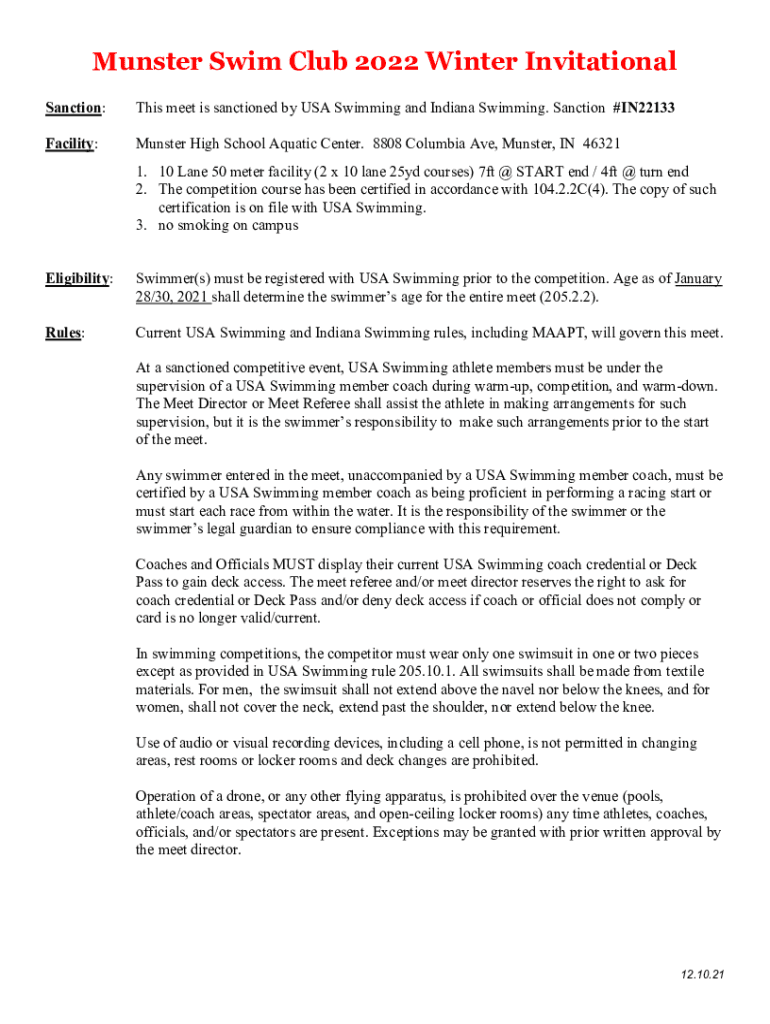 Munster Swim Club 2022 Winter Invitational

Sanction: This meet is sanctioned by USA Swimming and Indiana Swimming. Sanction #IN22133

Facility: Munster High School Aquatic Center. 8808 Columbia Ave, Munster, IN 46321

1. 10 Lane 50 meter facility (2 x 10 lane 25yd courses) 7ft @ START end / 4ft @ turn end
2. The competition course has been certified in accordance with 104.2.2C(4). The copy of such certification is on file with USA Swimming.
3. no smoking on campus

Eligibility: Swimmer(s) must be registered with USA Swimming prior to the competition. Age as of January 28/30, 2021 shall determine the swimmer's age for the entire meet (205.2.2).

Rules: Current USA Swimming and Indiana Swimming rules, including MAAPT, will govern this meet.

At a sanctioned competitive event, USA Swimming athlete members must be under the supervision of a USA Swimming member coach during warm-up, competition, and warm-down. The Meet Director or Meet Referee shall assist the athlete in making arrangements for such supervision, but it is the swimmer's responsibility to make such arrangements prior to the start of the meet.

Any swimmer entered in the meet, unaccompanied by a USA Swimming member coach, must be certified by a USA Swimming member coach as being proficient in performing a racing start or must start each race from within the water. It is the responsibility of the swimmer or the swimmer's legal guardian to ensure compliance with this requirement.

Coaches and Officials MUST display their current USA Swimming coach credential or Deck Pass to gain deck access. The meet referee and/or meet director reserves the right to ask for coach credential or Deck Pass and/or deny deck access if coach or official does not comply or card is no longer valid/current.

In swimming competitions, the competitor must wear only one swimsuit in one or two pieces except as provided in USA Swimming rule 205.10.1. All swimsuits shall be made from textile materials. For men, the swimsuit shall not extend above the navel nor below the knees, and for women, shall not cover the neck, extend past the shoulder, nor extend below the knee.

Use of audio or visual recording devices, including a cell phone, is not permitted in changing areas, rest rooms or locker rooms and deck changes are prohibited.

Operation of a drone, or any other flying apparatus, is prohibited over the venue (pools, athlete/coach areas, spectator areas, and open-ceiling locker rooms) any time athletes, coaches, officials, and/or spectators are present. Exceptions may be granted with prior written approval by the meet director.

12.10.21